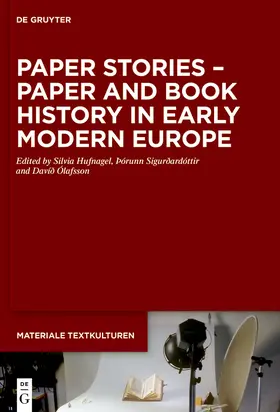 DE GRUYTER

PAPER STORIES – PAPER AND BOOK HISTORY IN EARLY MODERN EUROPE

Edited by Silvia Hufnagel, Þórunn Sigurðardóttir and Davíð Ólafsson

MATERIALE TEXTKULTUREN

DE G